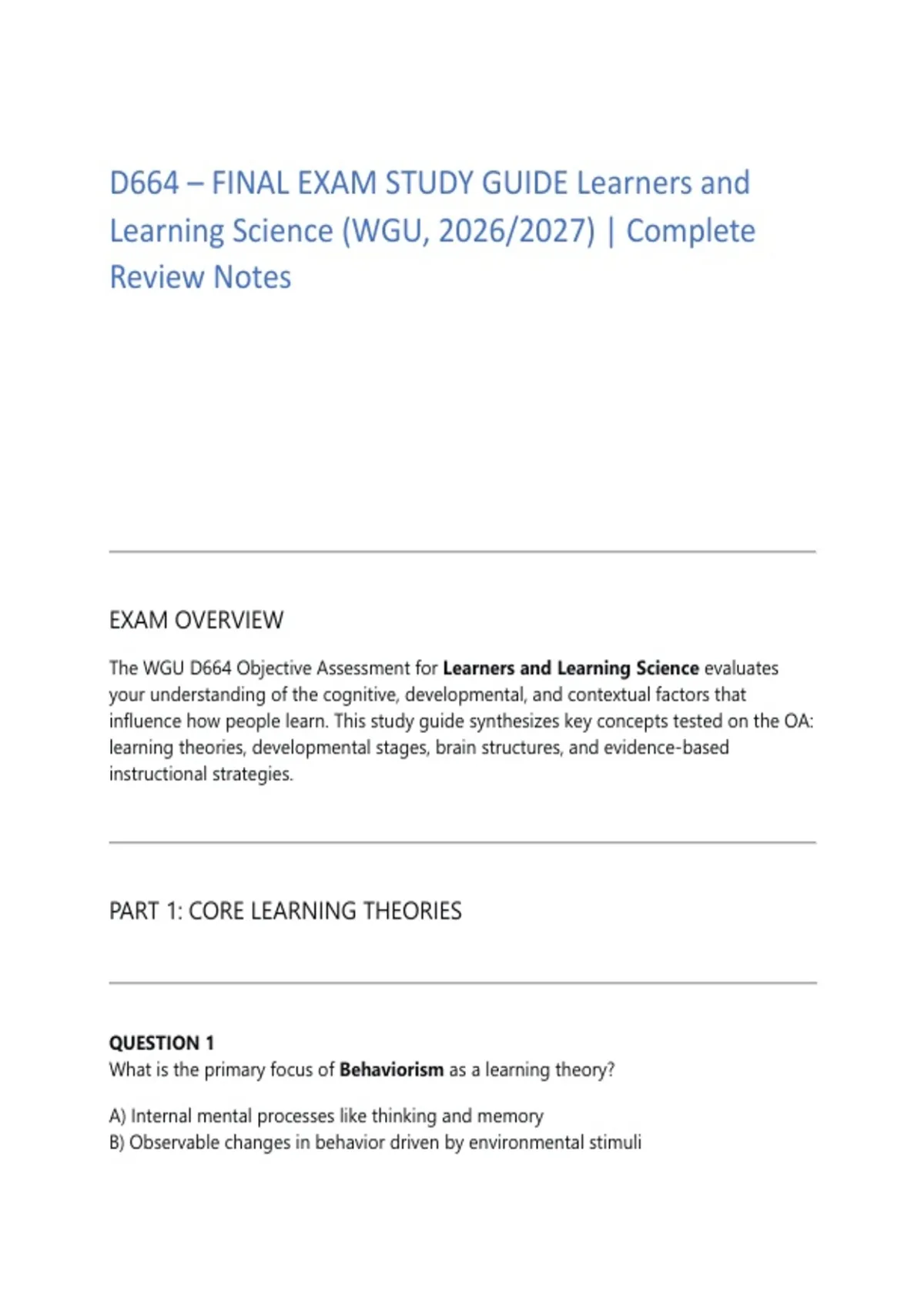 D664 – FINAL EXAM STUDY GUIDE Learners and Learning Science (WGU, 2026/2027) | Complete Review Notes

EXAM OVERVIEW

The WGU D664 Objective Assessment for Learners and Learning Science evaluates your understanding of the cognitive, developmental, and contextual factors that influence how people learn. This study guide synthesizes key concepts tested on the OA: learning theories, developmental stages, brain structures, and evidence-based instructional strategies.

PART 1: CORE LEARNING THEORIES

QUESTION 1
What is the primary focus of Behaviorism as a learning theory?

A) Internal mental processes like thinking and memory
B) Observable changes in behavior driven by environmental stimuli